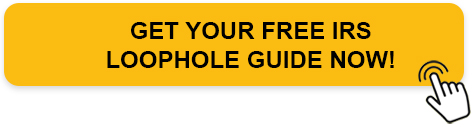 GET YOUR FREE IRS LOOPHOLE GUIDE NOW!